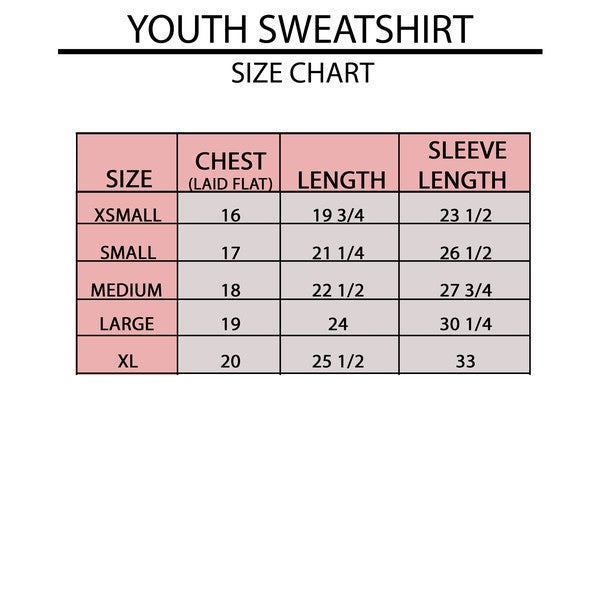 YOUTH SWEATSHIRT

SIZE CHART

| SIZE | CHEST (LAID FLAT) | LENGTH | SLEEVE LENGTH |
|---|---|---|---|
| XSMALL | 16 | 19 3/4 | 23 1/2 |
| SMALL | 17 | 21 1/4 | 26 1/2 |
| MEDIUM | 18 | 22 1/2 | 27 3/4 |
| LARGE | 19 | 24 | 30 1/4 |
| XL | 20 | 25 1/2 | 33 |